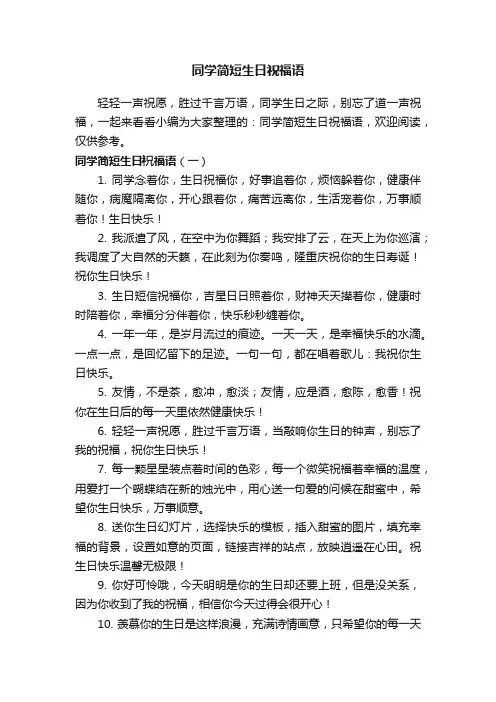 同学简短生日祝福语

轻轻一声祝愿，胜过千言万语，同学生日之际，别忘了道一声祝福，一起来看看小编为大家整理的：同学简短生日祝福语，欢迎阅读，仅供参考。

同学简短生日祝福语（一）

1. 同学念着你，生日祝福你，好事追着你，烦恼躲着你，健康伴随你，病魔隔离你，开心跟着你，痛苦远离你，生活宠着你，万事顺着你！生日快乐！

2. 我派遣了风，在空中为你舞蹈；我安排了云，在天上为你巡演；我调度了大自然的天籁，在此刻为你奏鸣，隆重庆祝你的生日寿诞！祝你生日快乐！

3. 生日短信祝福你，吉星日日照着你，财神天天撵着你，健康时时陪着你，幸福分分伴着你，快乐秒秒缠着你。

4. 一年一年，是岁月流过的痕迹。一天一天，是幸福快乐的水滴。一点一点，是回忆留下的足迹。一句一句，都在唱着歌儿：我祝你生日快乐。

5. 友情，不是茶，愈冲，愈淡；友情，应是酒，愈陈，愈香！祝你在生日后的每一天里依然健康快乐！

6. 轻轻一声祝愿，胜过千言万语，当敲响你生日的钟声，别忘了我的祝福，祝你生日快乐！

7. 每一颗星星装点着时间的色彩，每一个微笑祝福着幸福的温度，用爱打一个蝴蝶结在新的烛光中，用心送一句爱的问候在甜蜜中，希望你生日快乐，万事顺意。

8. 送你生日幻灯片，选择快乐的模板，插入甜蜜的图片，填充幸福的背景，设置如意的页面，链接吉祥的站点，放映逍遥在心田。祝生日快乐温馨无极限！

9. 你好可怜哦，今天明明是你的生日却还要上班，但是没关系，因为你收到了我的祝福，相信你今天过得会很开心！

10. 羡慕你的生日是这样浪漫，充满诗情画意，只希望你的每一天